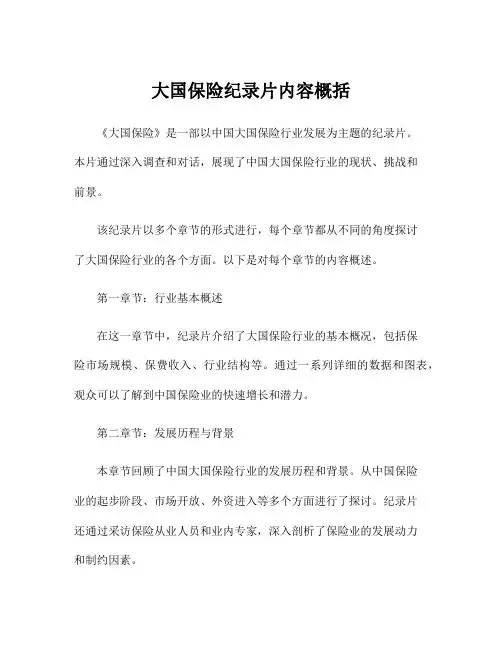 大国保险纪录片内容概括

《大国保险》是一部以中国大国保险行业发展为主题的纪录片。本片通过深入调查和对话，展现了中国大国保险行业的现状、挑战和前景。

该纪录片以多个章节的形式进行，每个章节都从不同的角度探讨了大国保险行业的各个方面。以下是对每个章节的内容概述。

第一章节：行业基本概述

在这一章节中，纪录片介绍了大国保险行业的基本概况，包括保险市场规模、保费收入、行业结构等。通过一系列详细的数据和图表，观众可以了解到中国保险业的快速增长和潜力。

第二章节：发展历程与背景

本章节回顾了中国大国保险行业的发展历程和背景。从中国保险业的起步阶段、市场开放、外资进入等多个方面进行了探讨。纪录片还通过采访保险从业人员和业内专家，深入剖析了保险业的发展动力和制约因素。